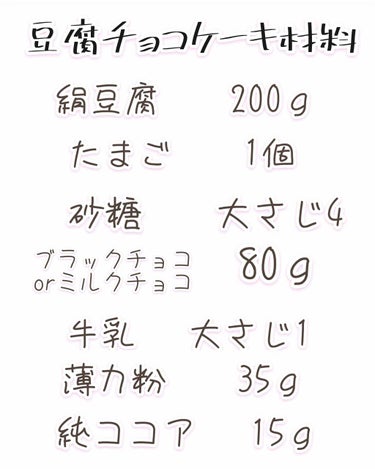 豆腐チョコケーキ材料

絹豆腐　200g

たまご　1個

砂糖　大さじ4

ブラックチョコ
orミルクチョコ　80g

牛乳　大さじ1

薄力粉　35g

純ココア　15g